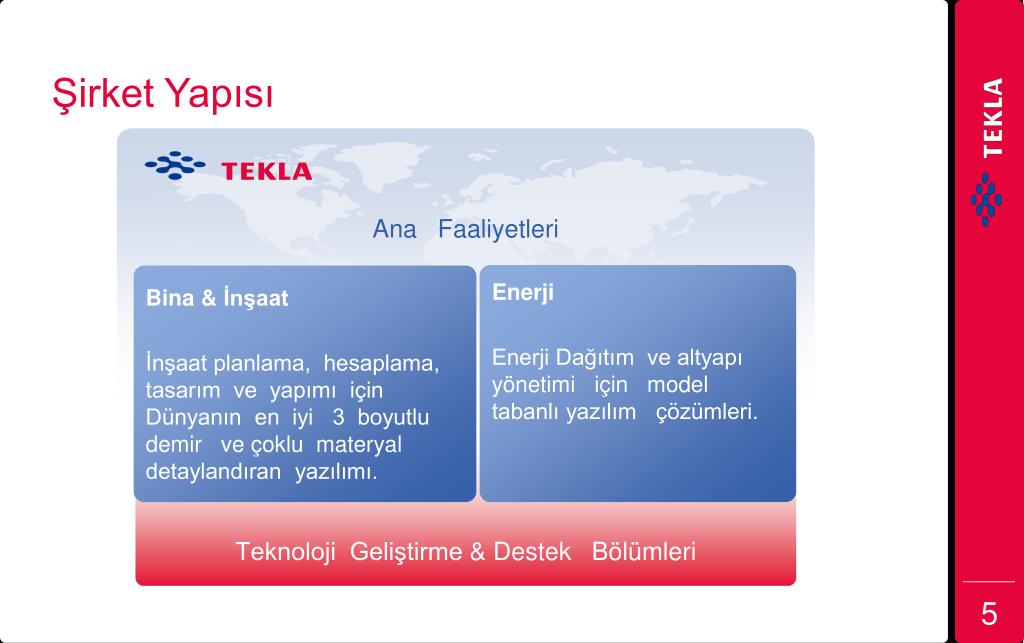 Şirket Yapısı

TEKLA

Ana Faaliyetleri

Bina & İnşaat

İnşaat planlama, hesaplama, tasarım ve yapımı için Dünyanın en iyi 3 boyutlu demir ve çoklu materyal detaylandıran yazılımı.

Enerji

Enerji Dağıtım ve altyapı yönetimi için model tabanlı yazılım çözümleri.

Teknoloji Geliştirme & Destek Bölümleri

TEKLA

5